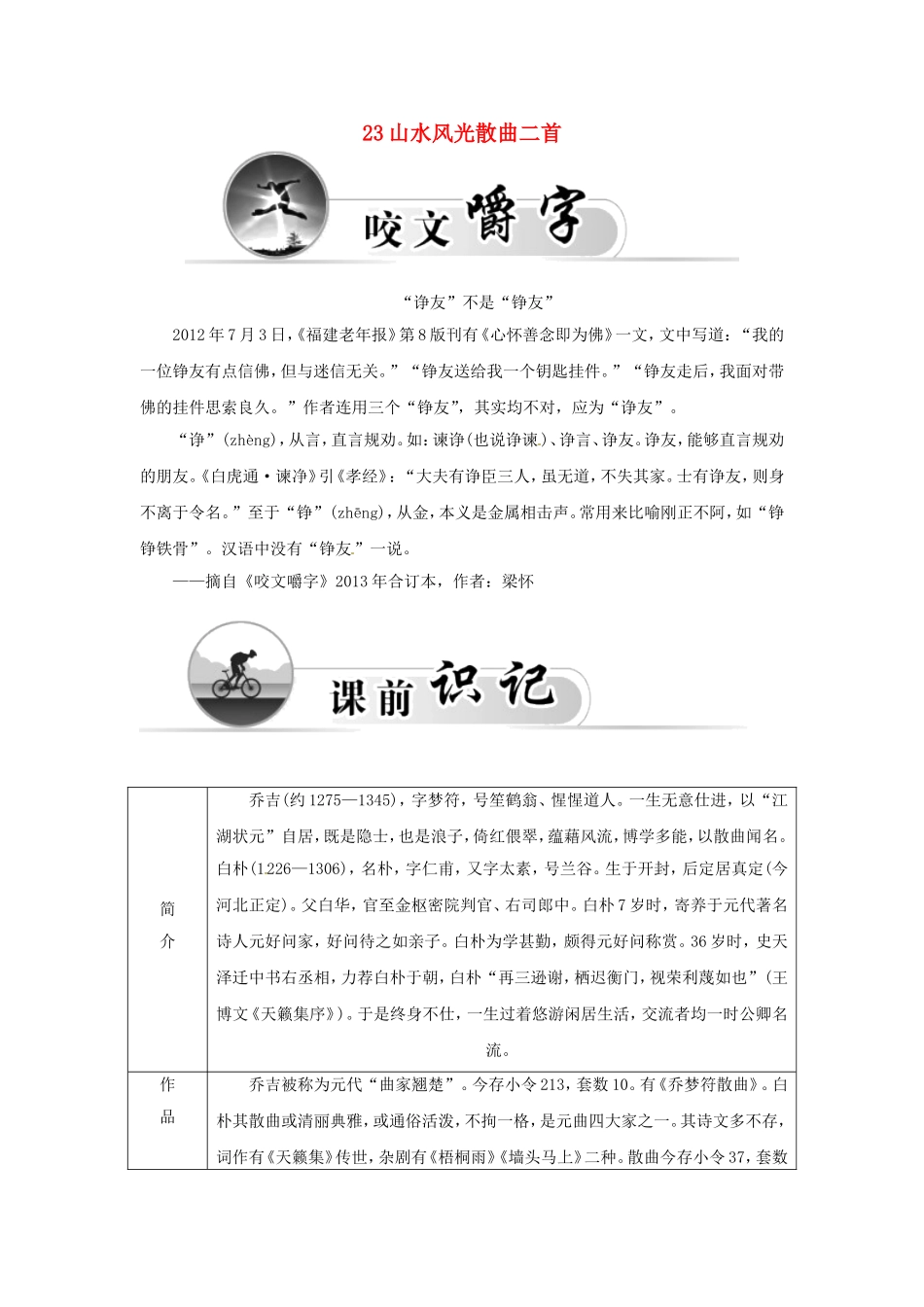 23 山水风光散曲二首

咬文嚼字

“诤友”不是“铮友”

2012 年 7 月 3 日，《福建老年报》第 8 版刊有《心怀善念即为佛》一文，文中写道：“我的一位铮友有点信佛，但与迷信无关。”“铮友送给我一个钥匙挂件。”“铮友走后，我面对带佛的挂件思索良久。”作者连用三个“铮友”，其实均不对，应为“诤友”。

“诤”(zhèng)，从言，直言规劝。如：谏诤(也说诤谏)、诤言、诤友。诤友，能够直言规劝的朋友。《白虎通·谏诤》引《孝经》：“大夫有诤臣三人，虽无道，不失其家。士有诤友，则身不离于令名。”至于“铮”(zhēng)，从金，本义是金属相击声。常用来比喻刚正不阿，如“铮铮铁骨”。汉语中没有“铮友”一说。

——摘自《咬文嚼字》2013 年合订本，作者：梁怀

课前识记

| 简介 | 乔吉(约 1275—1345)，字梦符，号笙鹤翁、惺惺道人。一生无意仕进，以“江湖状元”自居，既是隐士，也是浪子，倚红偎翠，蕴藉风流，博学多能，以散曲闻名。白朴(1226—1306)，名朴，字仁甫，又字太素，号兰谷。生于开封，后定居真定(今河北正定)。父白华，官至金枢密院判官、右司郎中。白朴 7 岁时，寄养于元代著名诗人元好问家，好问待之如亲子。白朴为学甚勤，颇得元好问称赏。36 岁时，史天泽迁中书右丞相，力荐白朴于朝，白朴“再三逊谢，栖迟衡门，视荣利蔑如也”(王博文《天籁集序》)。于是终身不仕，一生过着悠游闲居生活，交流者均一时公卿名流。 |
|---|---|
| 作品 | 乔吉被称为元代“曲家翘楚”。今存小令 213，套数 10。有《乔梦符散曲》。白朴其散曲或清丽典雅，或通俗活泼，不拘一格，是元曲四大家之一。其诗文多不存，词作有《天籁集》传世，杂剧有《梧桐雨》《墙头马上》二种。散曲今存小令 37，套数 |